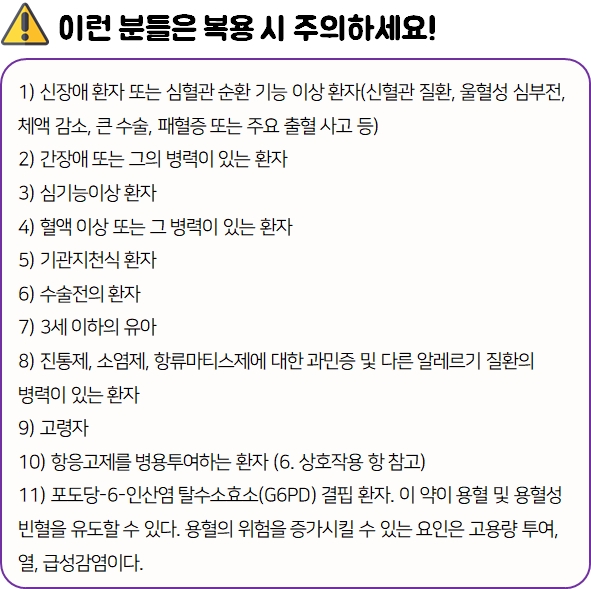 이런 분들은 복용 시 주의하세요!

1) 신장애 환자 또는 심혈관 순환 기능 이상 환자(신혈관 질환, 울혈성 심부전, 체액 감소, 큰 수술, 패혈증 또는 주요 출혈 사고 등)
2) 간장애 또는 그의 병력이 있는 환자
3) 심기능이상 환자
4) 혈액 이상 또는 그 병력이 있는 환자
5) 기관지천식 환자
6) 수술전의 환자
7) 3세 이하의 유아
8) 진통제, 소염제, 항류마티스제에 대한 과민증 및 다른 알레르기 질환의 병력이 있는 환자
9) 고령자
10) 항응고제를 병용투여하는 환자 (6. 상호작용 항 참고)
11) 포도당-6-인산염 탈수소효소(G6PD) 결핍 환자. 이 약이 용혈 및 용혈성 빈혈을 유도할 수 있다. 용혈의 위험을 증가시킬 수 있는 요인은 고용량 투여, 열, 급성감염이다.